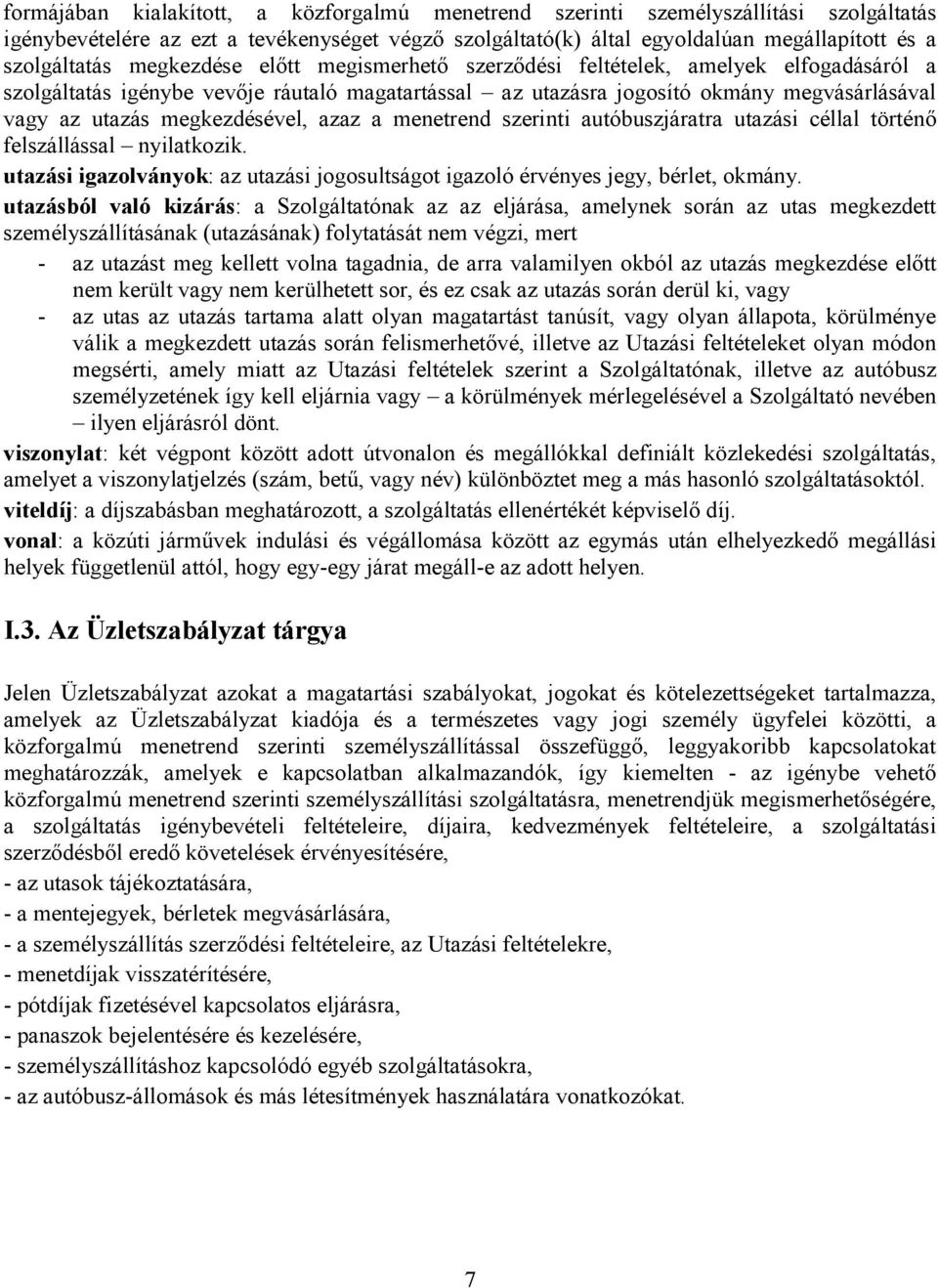 formájában kialakított, a közforgalmú menetrend szerinti személyszállítási szolgáltatás igénybevételére az ezt a tevékenységet végző szolgáltató(k) által egyoldalúan megállapított és a szolgáltatás megkezdése előtt megismerhető szerződési feltételek, amelyek elfogadásáról a szolgáltatás igénybe vevője ráutaló magatartással – az utazásra jogosító okmány megvásárlásával vagy az utazás megkezdésével, azaz a menetrend szerinti autóbuszjáratra utazási céllal történő felszállással – nyilatkozik.

utazási igazolványok: az utazási jogosultságot igazoló érvényes jegy, bérlet, okmány.

utazásból való kizárás: a Szolgáltatónak az az eljárása, amelynek során az utas megkezdett személyszállításának (utazásának) folytatását nem végzi, mert

- az utazást meg kellett volna tagadnia, de arra valamilyen okból az utazás megkezdése előtt nem került vagy nem kerülhetett sor, és ez csak az utazás során derül ki, vagy
- az utas az utazás tartama alatt olyan magatartást tanúsít, vagy olyan állapota, körülménye válik a megkezdett utazás során felismerhetővé, illetve az Utazási feltételeket olyan módon megsérti, amely miatt az Utazási feltételek szerint a Szolgáltatónak, illetve az autóbusz személyzetének így kell eljárnia vagy – a körülmények mérlegelésével a Szolgáltató nevében – ilyen eljárásról dönt.

viszonylat: két végpont között adott útvonalon és megállókkal definiált közlekedési szolgáltatás, amelyet a viszonylatjelzés (szám, betű, vagy név) különböztet meg a más hasonló szolgáltatásoktól.

viteldíj: a díjszabásban meghatározott, a szolgáltatás ellenértékét képviselő díj.

vonal: a közúti járművek indulási és végállomása között az egymás után elhelyezkedő megállási helyek függetlenül attól, hogy egy-egy járat megáll-e az adott helyen.

I.3. Az Üzletszabályzat tárgya

Jelen Üzletszabályzat azokat a magatartási szabályokat, jogokat és kötelezettségeket tartalmazza, amelyek az Üzletszabályzat kiadója és a természetes vagy jogi személy ügyfelei közötti, a közforgalmú menetrend szerinti személyszállítással összefüggő, leggyakoribb kapcsolatokat meghatározzák, amelyek e kapcsolatban alkalmazandók, így kiemelten - az igénybe vehető közforgalmú menetrend szerinti személyszállítási szolgáltatásra, menetrendjük megismerhetőségére, a szolgáltatás igénybevételi feltételeire, díjaira, kedvezmények feltételeire, a szolgáltatási szerződésből eredő követelések érvényesítésére,
- az utasok tájékoztatására,
- a mentejegyek, bérletek megvásárlására,
- a személyszállítás szerződési feltételeire, az Utazási feltételekre,
- menetdíjak visszatérítésére,
- pótdíjak fizetésével kapcsolatos eljárásra,
- panaszok bejelentésére és kezelésére,
- személyszállításhoz kapcsolódó egyéb szolgáltatásokra,
- az autóbusz-állomások és más létesítmények használatára vonatkozókat.

7